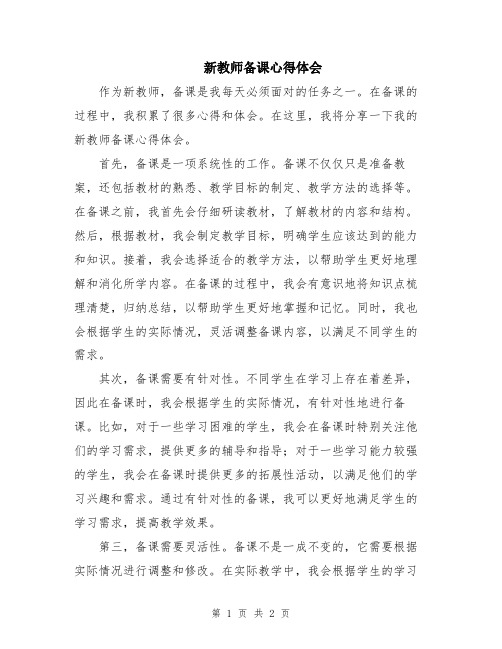 新教师备课心得体会

作为新教师，备课是我每天必须面对的任务之一。在备课的过程中，我积累了很多心得和体会。在这里，我将分享一下我的新教师备课心得体会。

首先，备课是一项系统性的工作。备课不仅仅只是准备教案，还包括教材的熟悉、教学目标的制定、教学方法的选择等。在备课之前，我首先会仔细研读教材，了解教材的内容和结构。然后，根据教材，我会制定教学目标，明确学生应该达到的能力和知识。接着，我会选择适合的教学方法，以帮助学生更好地理解和消化所学内容。在备课的过程中，我会有意识地将知识点梳理清楚，归纳总结，以帮助学生更好地掌握和记忆。同时，我也会根据学生的实际情况，灵活调整备课内容，以满足不同学生的需求。

其次，备课需要有针对性。不同学生在学习上存在着差异，因此在备课时，我会根据学生的实际情况，有针对性地进行备课。比如，对于一些学习困难的学生，我会在备课时特别关注他们的学习需求，提供更多的辅导和指导；对于一些学习能力较强的学生，我会在备课时提供更多的拓展性活动，以满足他们的学习兴趣和需求。通过有针对性的备课，我可以更好地满足学生的学习需求，提高教学效果。

第三，备课需要灵活性。备课不是一成不变的，它需要根据实际情况进行调整和修改。在实际教学中，我会根据学生的学习

第 1 页 共 2 页